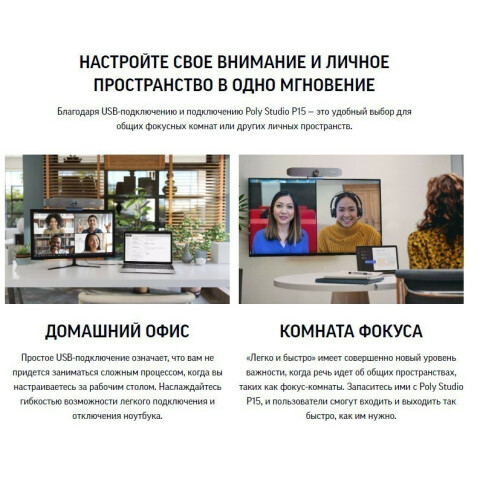 НАСТРОЙТЕ СВОЕ ВНИМАНИЕ И ЛИЧНОЕ ПРОСТРАНСТВО В ОДНО МГНОВЕНИЕ

Благодаря USB-подключению и подключению Poly Studio P15 – это удобный выбор для общих фокусных комнат или других личных пространств.

ДОМАШНИЙ ОФИС

Простое USB-подключение означает, что вам не придется заниматься сложным процессом, когда вы настраиваетесь за рабочим столом. Наслаждайтесь гибкостью возможности легкого подключения и отключения ноутбука.

КОМНАТА ФОКУСА

«Легко и быстро» имеет совершенно новый уровень важности, когда речь идет об общих пространствах, таких как фокус-комнаты. Запаситесь ими с Poly Studio P15, и пользователи смогут входить и выходить так быстро, как им нужно.